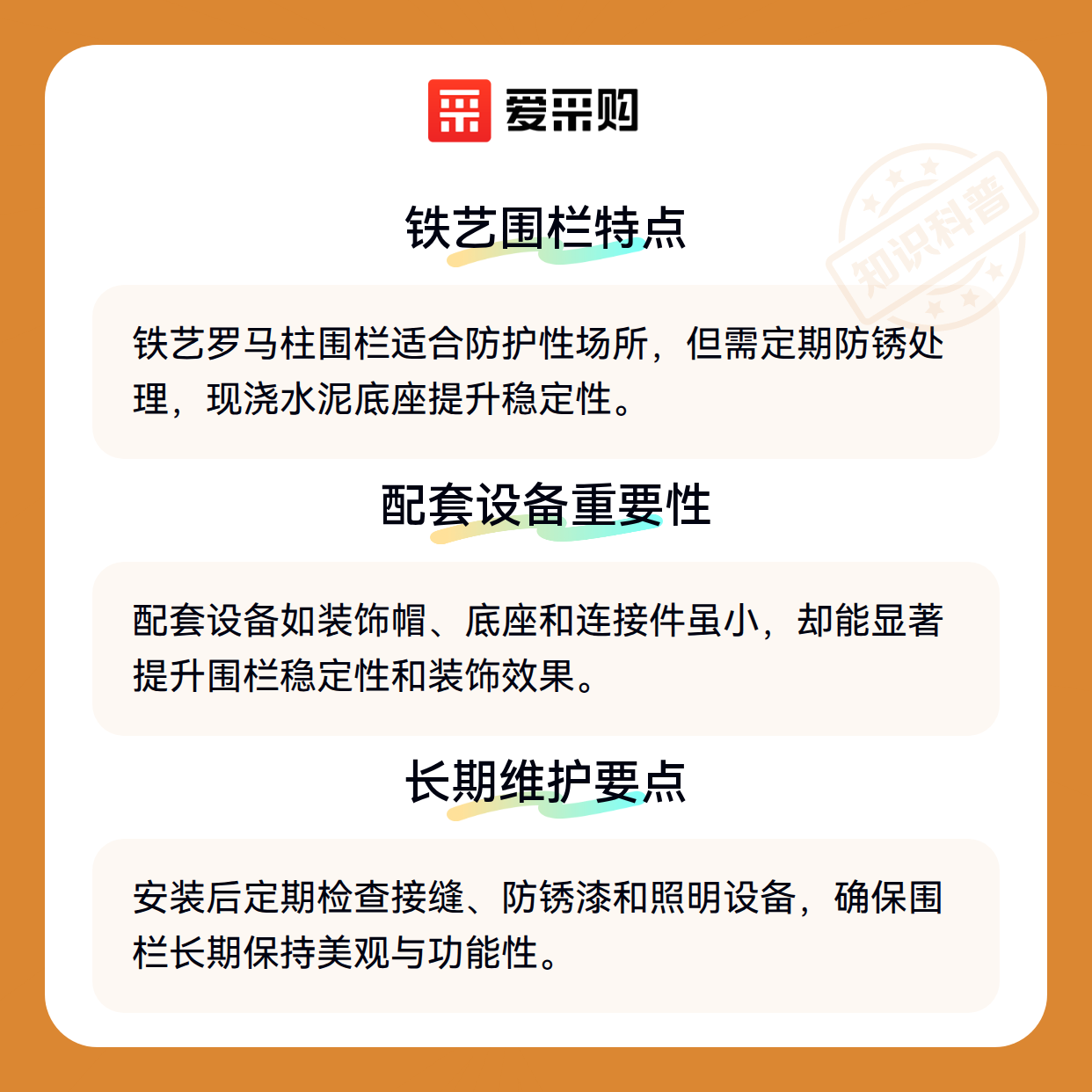 爱采购

铁艺围栏特点

铁艺罗马柱围栏适合防护性场所，但需定期防锈处理，现浇水泥底座提升稳定性。

配套设备重要性

配套设备如装饰帽、底座和连接件虽小，却能显著提升围栏稳定性和装饰效果。

长期维护要点

安装后定期检查接缝、防锈漆和照明设备，确保围栏长期保持美观与功能性。

知识科普